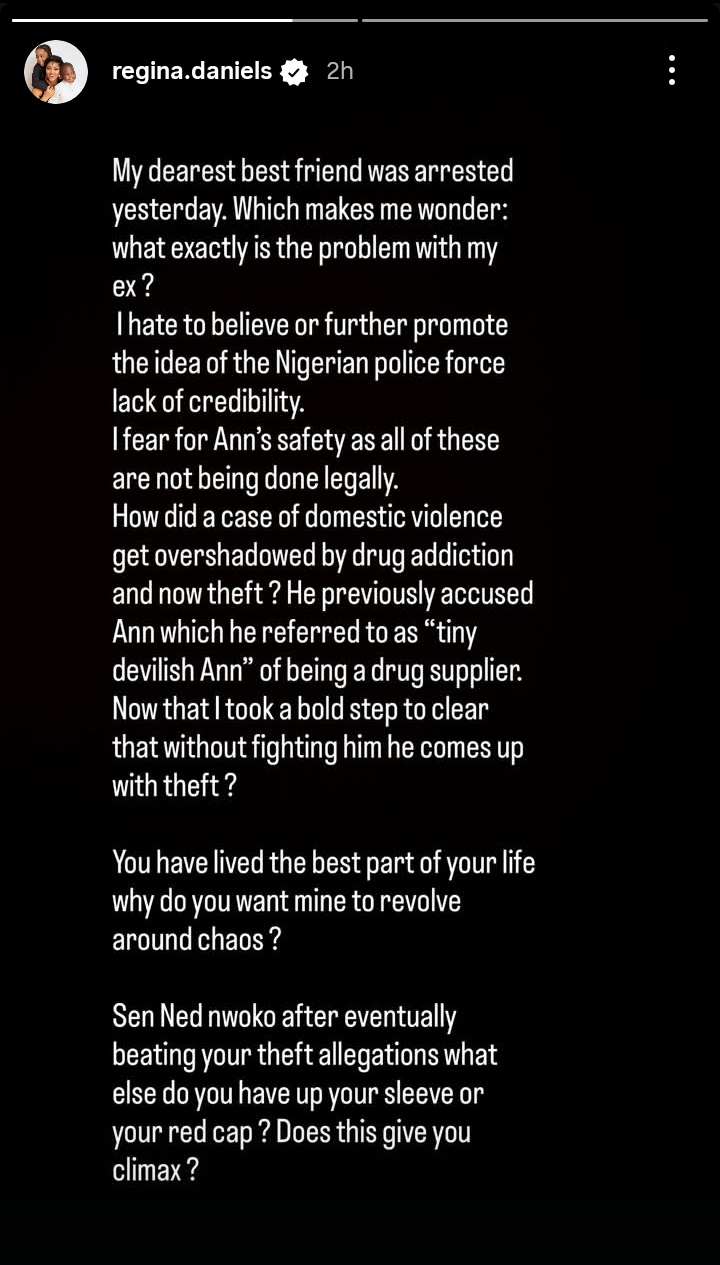 regina.daniels 2h

My dearest best friend was arrested yesterday. Which makes me wonder: what exactly is the problem with my ex ?
I hate to believe or further promote the idea of the Nigerian police force lack of credibility.
I fear for Ann's safety as all of these are not being done legally.
How did a case of domestic violence get overshadowed by drug addiction and now theft ? He previously accused Ann which he referred to as "tiny devilish Ann" of being a drug supplier. Now that I took a bold step to clear that without fighting him he comes up with theft ?

You have lived the best part of your life why do you want mine to revolve around chaos ?

Sen Ned nwoko after eventually beating your theft allegations what else do you have up your sleeve or your red cap ? Does this give you climax ?